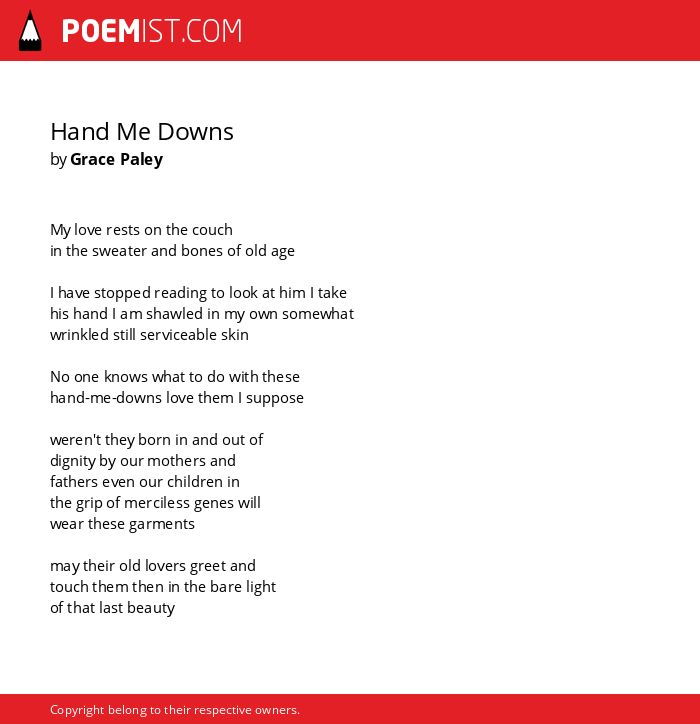 POEMIST.COM

Hand Me Downs
by Grace Paley

My love rests on the couch
in the sweater and bones of old age

I have stopped reading to look at him I take
his hand I am shawled in my own somewhat
wrinkled still serviceable skin

No one knows what to do with these
hand-me-downs love them I suppose

weren't they born in and out of
dignity by our mothers and
fathers even our children in
the grip of merciless genes will
wear these garments

may their old lovers greet and
touch them then in the bare light
of that last beauty

Copyright belong to their respective owners.